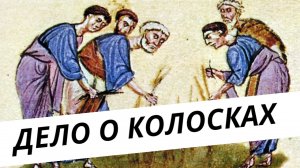 ДЕЛО О КОЛОСКАХ